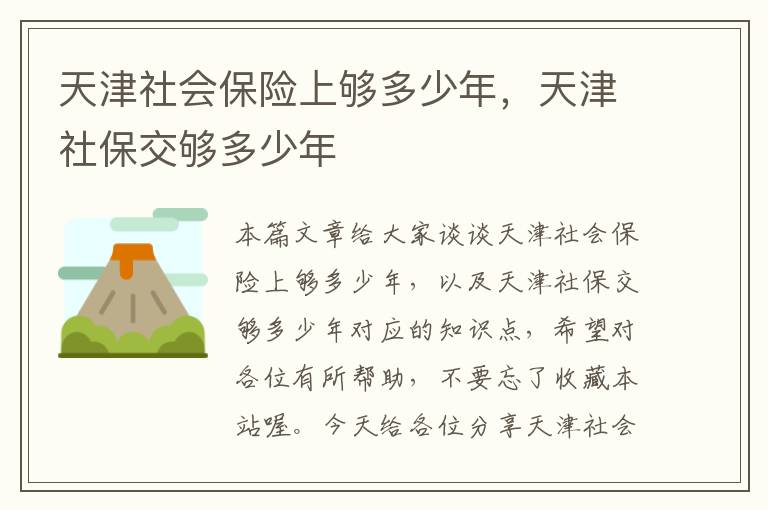 天津社会保险上够多少年，天津社保交够多少年

本篇文章给大家谈谈天津社会保险上够多少年，以及天津社保交够多少年对应的知识点，希望对各位有所帮助，不要忘了收藏本站喔。今天给各位分享天津社会